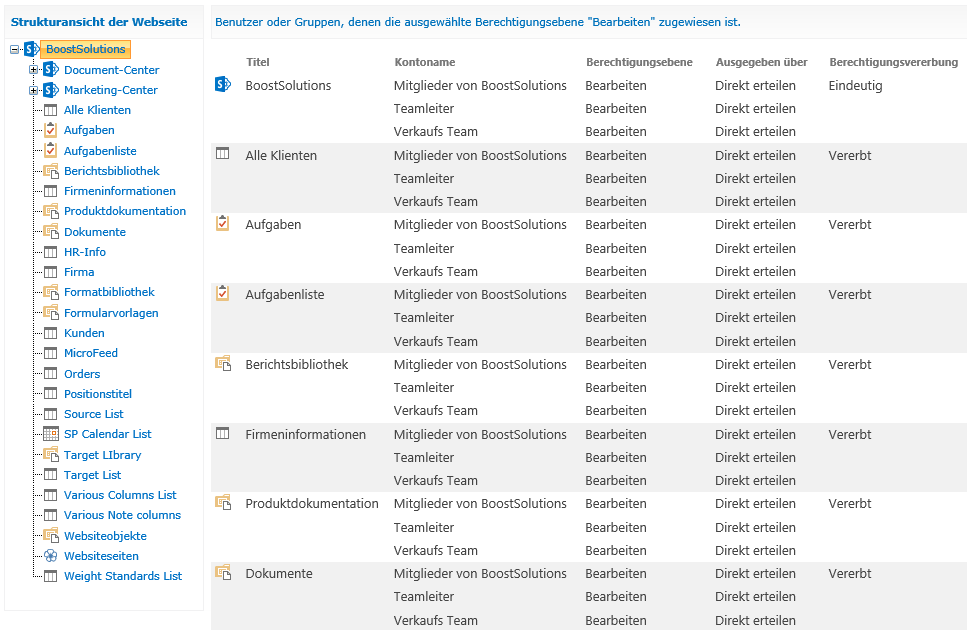 Strukturansicht der Webseite

BoostSolutions
Document-Center
Marketing-Center
Alle Klienten
Aufgaben
Aufgabenliste
Berichtsbibliothek
Firmeninformationen
Produktdokumentation
Dokumente
HR-Info
Firma
Formatbibliothek
Formularvorlagen
Kunden
MicroFeed
Orders
Positionstitel
Source List
SP Calendar List
Target LIbrary
Target List
Various Columns List
Various Note columns
Websiteobjekte
Websiteseiten
Weight Standards List

Benutzer oder Gruppen, denen die ausgewählte Berechtigungsebene "Bearbeiten" zugewiesen ist.

| Titel | Kontoname | Berechtigungsebene | Ausgegeben über | Berechtigungsvererbung |
|---|---|---|---|---|
| BoostSolutions | Mitglieder von BoostSolutions | Bearbeiten | Direkt erteilen | Eindeutig |
| | Teamleiter | Bearbeiten | Direkt erteilen | |
| | Verkaufs Team | Bearbeiten | Direkt erteilen | |
| Alle Klienten | Mitglieder von BoostSolutions | Bearbeiten | Direkt erteilen | Vererbt |
| | Teamleiter | Bearbeiten | Direkt erteilen | |
| | Verkaufs Team | Bearbeiten | Direkt erteilen | |
| Aufgaben | Mitglieder von BoostSolutions | Bearbeiten | Direkt erteilen | Vererbt |
| | Teamleiter | Bearbeiten | Direkt erteilen | |
| | Verkaufs Team | Bearbeiten | Direkt erteilen | |
| Aufgabenliste | Mitglieder von BoostSolutions | Bearbeiten | Direkt erteilen | Vererbt |
| | Teamleiter | Bearbeiten | Direkt erteilen | |
| | Verkaufs Team | Bearbeiten | Direkt erteilen | |
| Berichtsbibliothek | Mitglieder von BoostSolutions | Bearbeiten | Direkt erteilen | Vererbt |
| | Teamleiter | Bearbeiten | Direkt erteilen | |
| | Verkaufs Team | Bearbeiten | Direkt erteilen | |
| Firmeninformationen | Mitglieder von BoostSolutions | Bearbeiten | Direkt erteilen | Vererbt |
| | Teamleiter | Bearbeiten | Direkt erteilen | |
| | Verkaufs Team | Bearbeiten | Direkt erteilen | |
| Produktdokumentation | Mitglieder von BoostSolutions | Bearbeiten | Direkt erteilen | Vererbt |
| | Teamleiter | Bearbeiten | Direkt erteilen | |
| | Verkaufs Team | Bearbeiten | Direkt erteilen | |
| Dokumente | Mitglieder von BoostSolutions | Bearbeiten | Direkt erteilen | Vererbt |
| | Teamleiter | Bearbeiten | Direkt erteilen | |
| | Verkaufs Team | Bearbeiten | Direkt erteilen | |